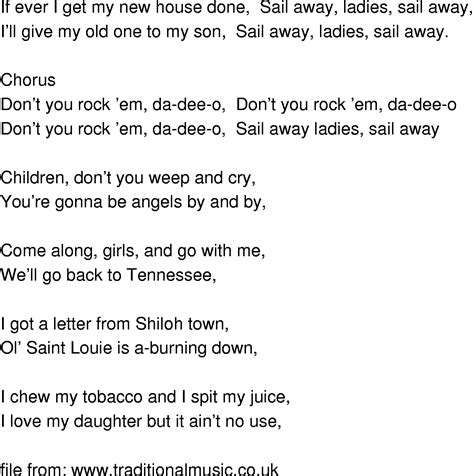 If ever I get my new house done, Sail away, ladies, sail away,
I'll give my old one to my son, Sail away, ladies, sail away.

Chorus
Don't you rock 'em, da-dee-o, Don't you rock 'em, da-dee-o
Don't you rock 'em, da-dee-o, Sail away ladies, sail away

Children, don't you weep and cry,
You're gonna be angels by and by,

Come along, girls, and go with me,
We'll go back to Tennessee,

I got a letter from Shiloh town,
Ol' Saint Louie is a-burning down,

I chew my tobacco and I spit my juice,
I love my daughter but it ain't no use,

file from: www.traditionalmusic.co.uk